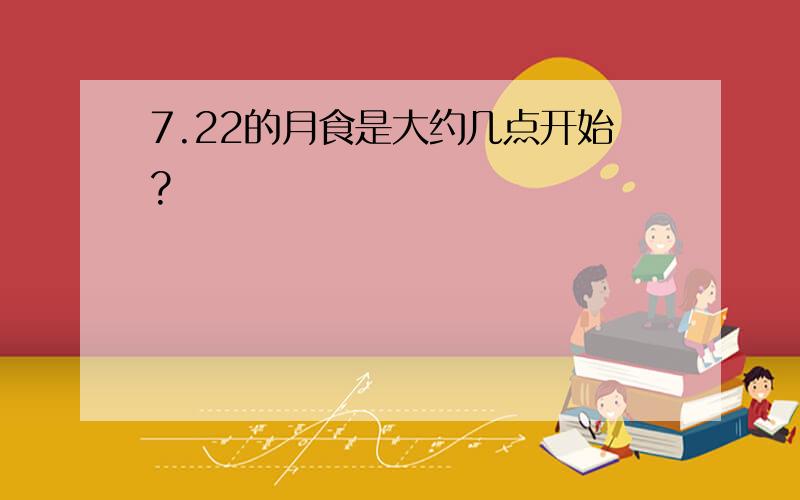 7.22的月食是大约几点开始?